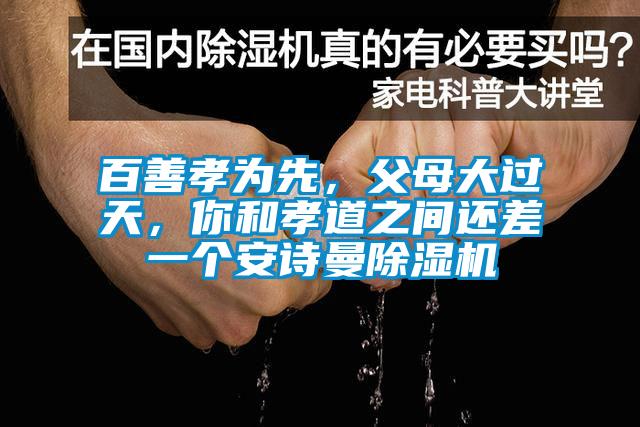 在国内除湿机真的有必要买吗?
家电科普大讲堂

百善孝为先，父母大过天，你和孝道之间还差一个安诗曼除湿机